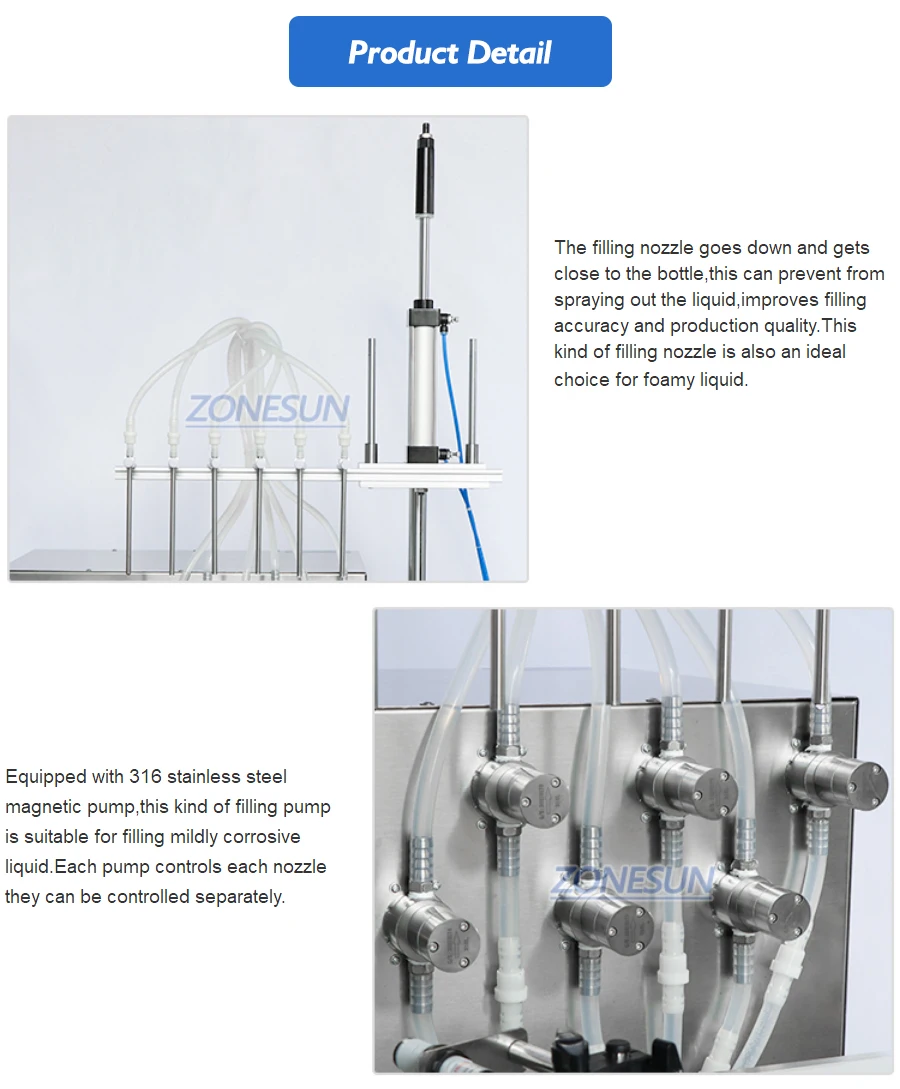 Product Detail

ZONESUN

The filling nozzle goes down and gets close to the bottle,this can prevent from spraying out the liquid,improves filling accuracy and production quality.This kind of filling nozzle is also an ideal choice for foamy liquid.

Equipped with 316 stainless steel magnetic pump,this kind of filling pump is suitable for filling mildly corrosive liquid.Each pump controls each nozzle they can be controlled separately.

ZONESUN